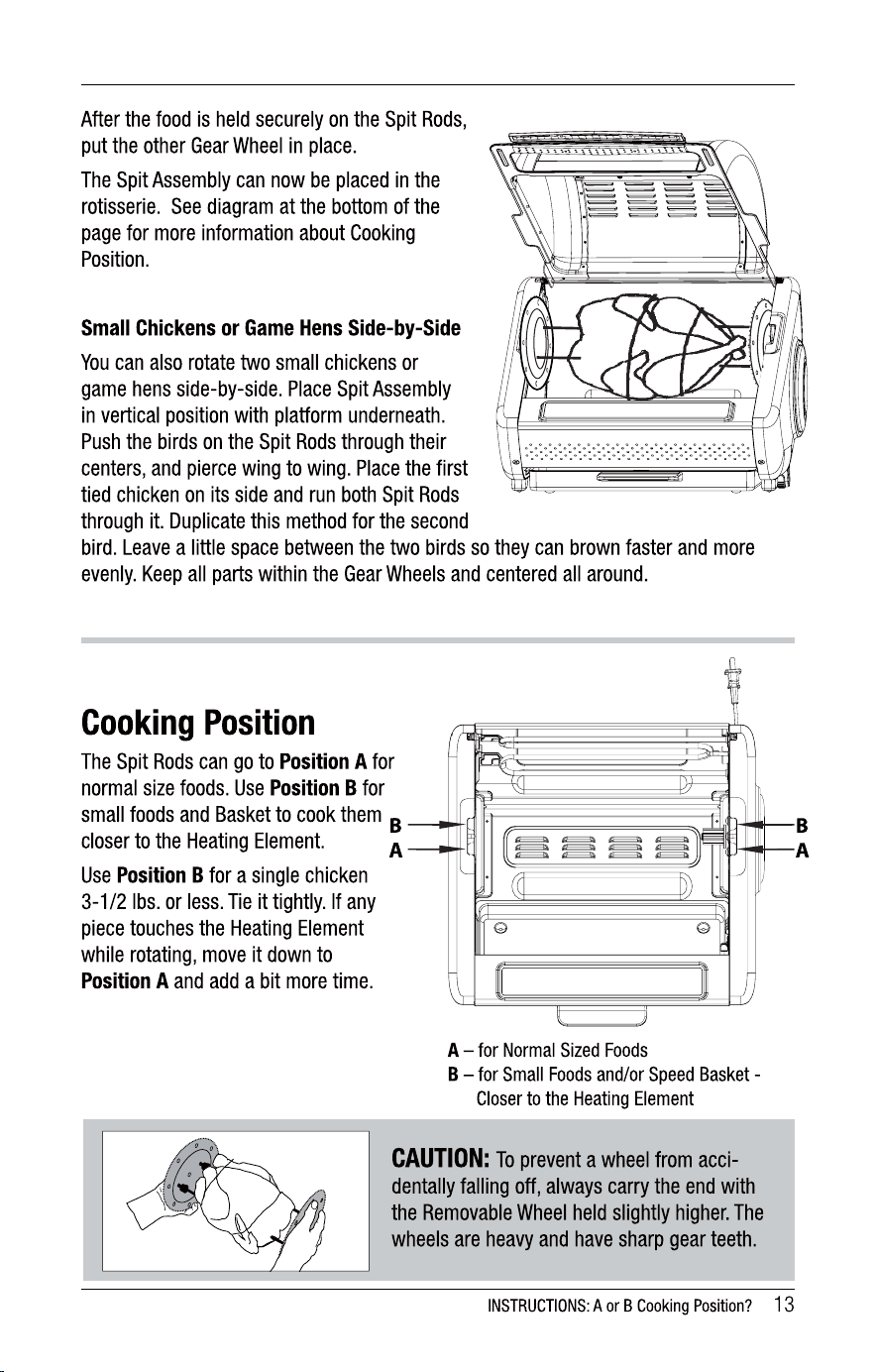 After the food is held securely on the Spit Rods, put the other Gear Wheel in place.

The Spit Assembly can now be placed in the rotisserie. See diagram at the bottom of the page for more information about Cooking Position.

Small Chickens or Game Hens Side-by-Side

You can also rotate two small chickens or game hens side-by-side. Place Spit Assembly in vertical position with platform underneath. Push the birds on the Spit Rods through their centers, and pierce wing to wing. Place the first tied chicken on its side and run both Spit Rods through it. Duplicate this method for the second bird. Leave a little space between the two birds so they can brown faster and more evenly. Keep all parts within the Gear Wheels and centered all around.

Cooking Position

The Spit Rods can go to Position A for normal size foods. Use Position B for small foods and Basket to cook them closer to the Heating Element.

Use Position B for a single chicken 3-1/2 lbs. or less. Tie it tightly. If any piece touches the Heating Element while rotating, move it down to Position A and add a bit more time.

B
A
B
A

A – for Normal Sized Foods
B – for Small Foods and/or Speed Basket - Closer to the Heating Element

CAUTION: To prevent a wheel from accidentally falling off, always carry the end with the Removable Wheel held slightly higher. The wheels are heavy and have sharp gear teeth.

INSTRUCTIONS: A or B Cooking Position? 13